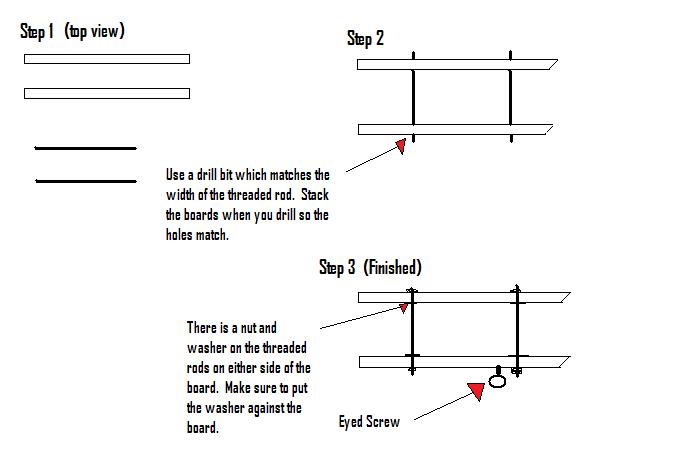 Step 1 (top view)

Step 2

Use a drill bit which matches the width of the threaded rod. Stack the boards when you drill so the holes match.

Step 3 (Finished)

There is a nut and washer on the threaded rods on either side of the board. Make sure to put the washer against the board.

Eyed Screw